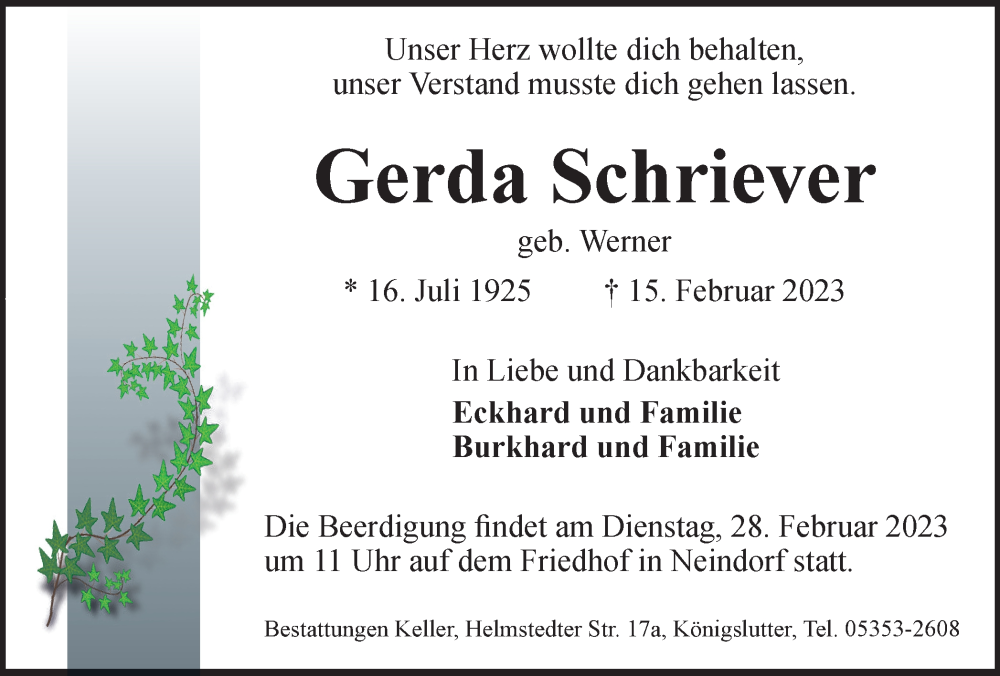 Unser Herz wollte dich behalten,
unser Verstand musste dich gehen lassen.

Gerda Schriever

geb. Werner

* 16. Juli 1925 † 15. Februar 2023

In Liebe und Dankbarkeit

Eckhard und Familie
Burkhard und Familie

Die Beerdigung findet am Dienstag, 28. Februar 2023 um 11 Uhr auf dem Friedhof in Neindorf statt.

Bestattungen Keller, Helmstedter Str. 17a, Königslutter, Tel. 05353-2608